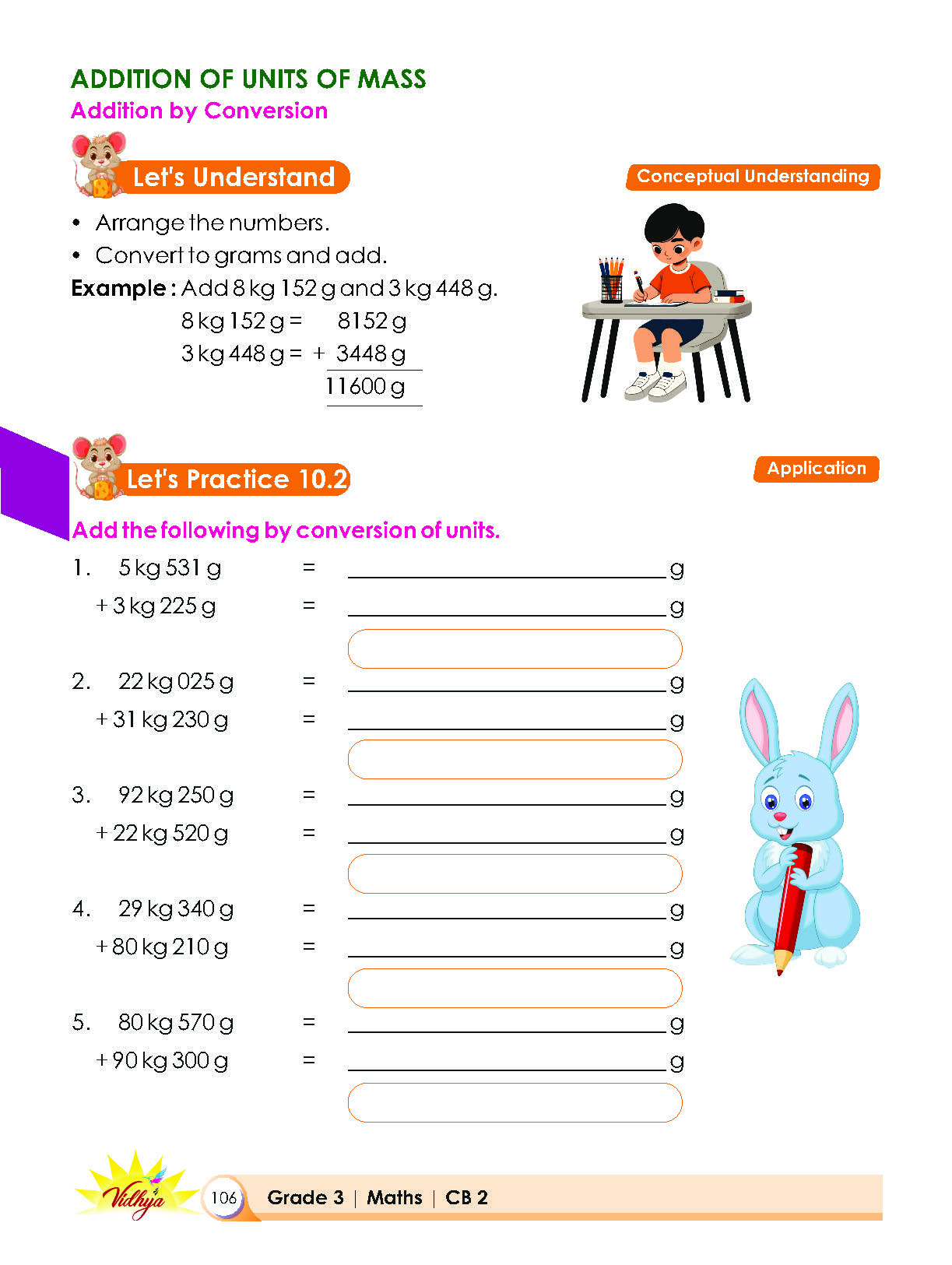 ADDITION OF UNITS OF MASS
Addition by Conversion

Let's Understand

Conceptual Understanding

• Arrange the numbers.
• Convert to grams and add.

Example : Add 8 kg 152 g and 3 kg 448 g.

8 kg 152 g = 8152 g
3 kg 448 g = + 3448 g
11600 g

Let's Practice 10.2

Application

Add the following by conversion of units.

1. 5 kg 531 g = ____ g
+ 3 kg 225 g = ____ g

2. 22 kg 025 g = ____ g
+ 31 kg 230 g = ____ g

3. 92 kg 250 g = ____ g
+ 22 kg 520 g = ____ g

4. 29 kg 340 g = ____ g
+ 80 kg 210 g = ____ g

5. 80 kg 570 g = ____ g
+ 90 kg 300 g = ____ g

Vidhya

106 Grade 3 | Maths | CB 2